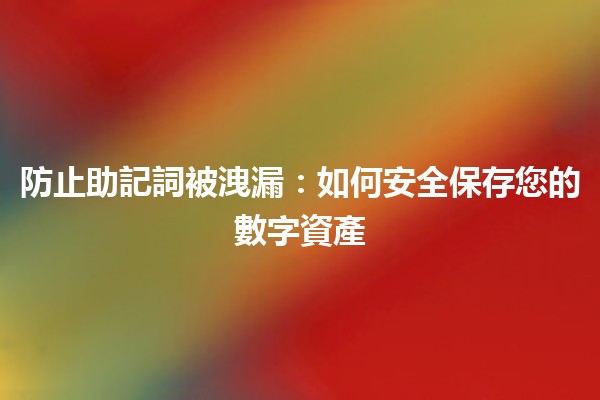 防止助記詞被洩漏：如何安全保存您的數字資產